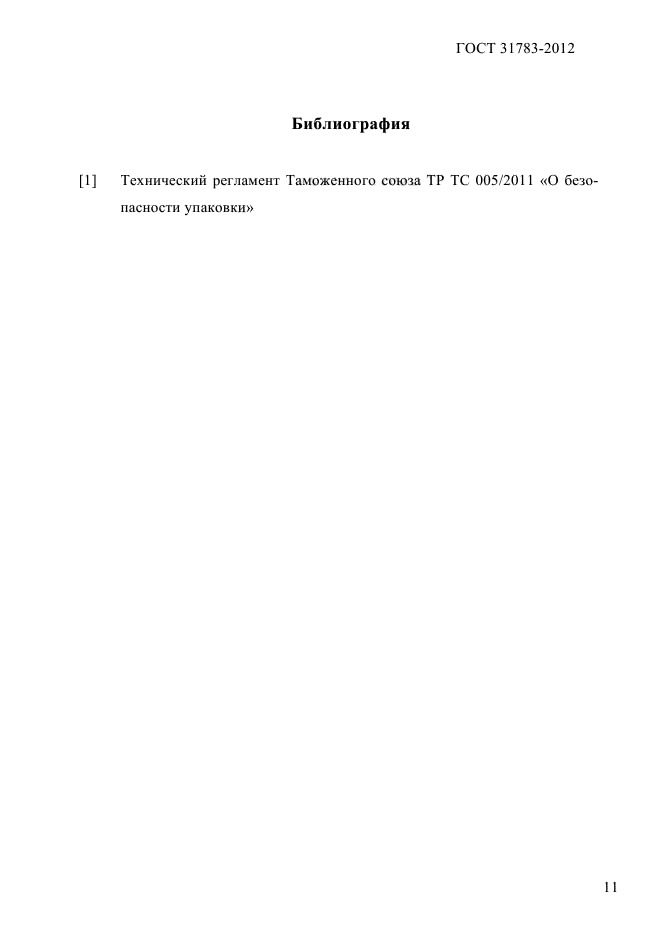 ГОСТ 31783-2012

Библиография

[1] Технический регламент Таможенного союза ТР ТС 005/2011 «О безопасности упаковки»

11